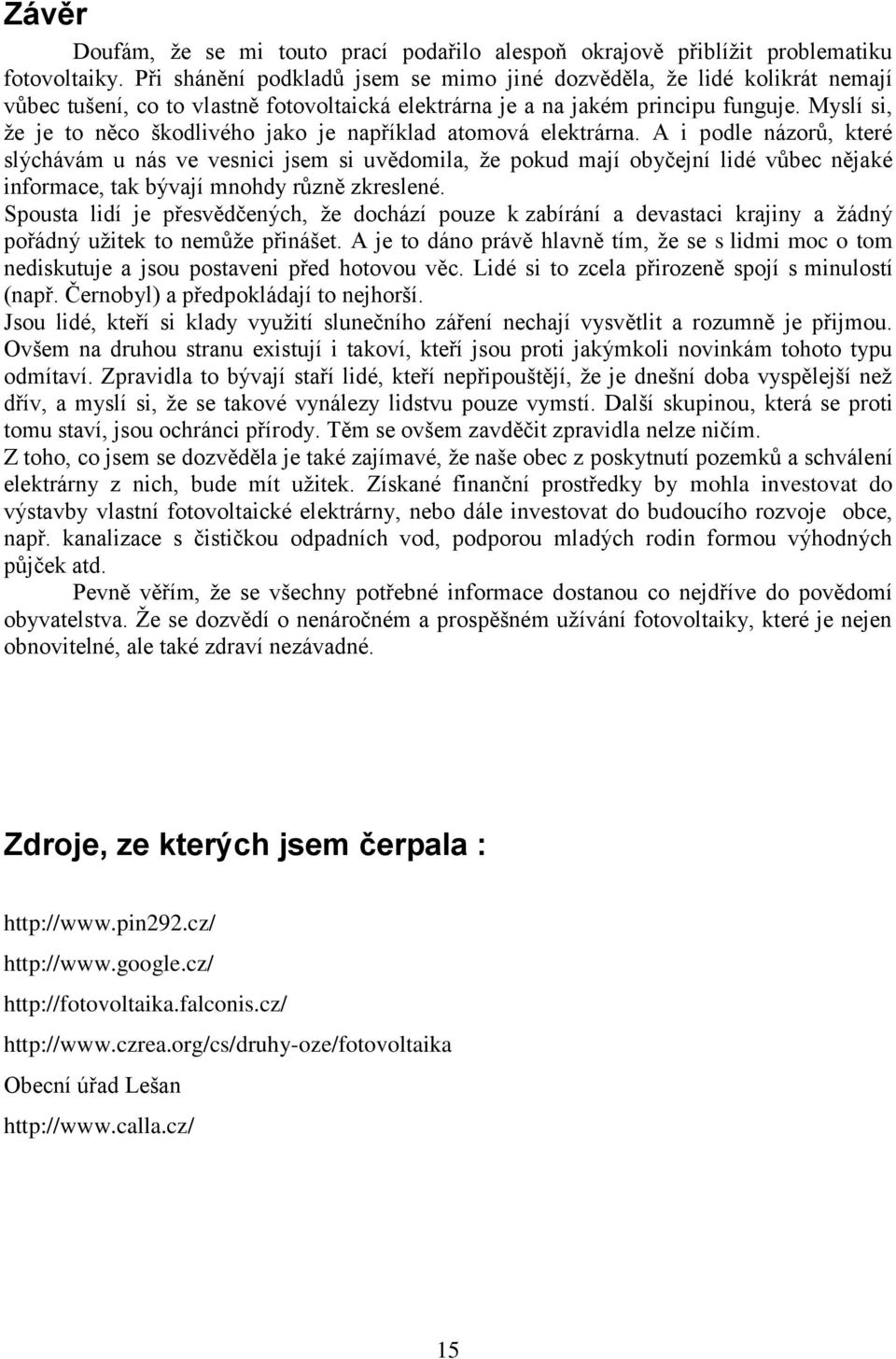 Závěr

Doufám, že se mi touto prací podařilo alespoň okrajově přiblížit problematiku fotovoltaiky. Při shánění podkladů jsem se mimo jiné dozvěděla, že lidé kolikrát nemají vůbec tušení, co to vlastně fotovoltaická elektrárna je a na jakém principu funguje. Myslí si, že je to něco škodlivého jako je například atomová elektrárna. A i podle názorů, které slýchávám u nás ve vesnici jsem si uvědomila, že pokud mají obyčejní lidé vůbec nějaké informace, tak bývají mnohdy různě zkreslené.
Spousta lidí je přesvědčených, že dochází pouze k zabírání a devastaci krajiny a žádný pořádný užitek to nemůže přinášet. A je to dáno právě hlavně tím, že se s lidmi moc o tom nediskutuje a jsou postaveni před hotovou věc. Lidé si to zcela přirozeně spojí s minulostí (např. Černobyl) a předpokládají to nejhorší.
Jsou lidé, kteří si klady využití slunečního záření nechají vysvětlit a rozumně je přijmou. Ovšem na druhou stranu existují i takoví, kteří jsou proti jakýmkoli novinkám tohoto typu odmítaví. Zpravidla to bývají staří lidé, kteří nepřipouštějí, že je dnešní doba vyspělejší než dřív, a myslí si, že se takové vynálezy lidstvu pouze vymstí. Další skupinou, která se proti tomu staví, jsou ochránci přírody. Těm se ovšem zavděčit zpravidla nelze ničím.
Z toho, co jsem se dozvěděla je také zajímavé, že naše obec z poskytnutí pozemků a schválení elektrárny z nich, bude mít užitek. Získané finanční prostředky by mohla investovat do výstavby vlastní fotovoltaické elektrárny, nebo dále investovat do budoucího rozvoje obce, např. kanalizace s čističkou odpadních vod, podporou mladých rodin formou výhodných půjček atd.
Pevně věřím, že se všechny potřebné informace dostanou co nejdříve do povědomí obyvatelstva. Že se dozvědí o nenáročném a prospěšném užívání fotovoltaiky, které je nejen obnovitelné, ale také zdraví nezávadné.

Zdroje, ze kterých jsem čerpala :

http://www.pin292.cz/

http://www.google.cz/

http://fotovoltaika.falconis.cz/

http://www.czrea.org/cs/druhy-oze/fotovoltaika

Obecní úřad Lešan

http://www.calla.cz/

15